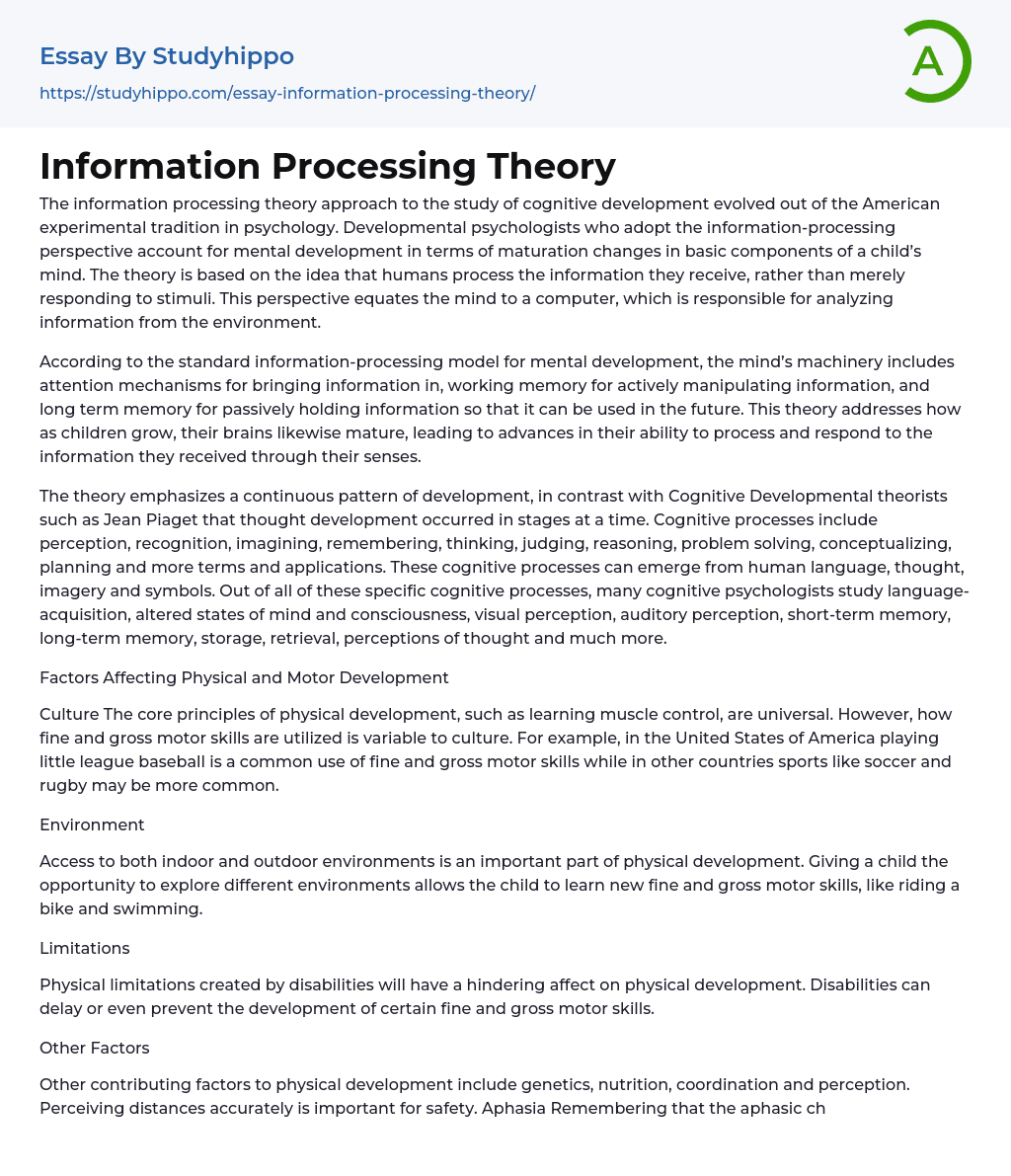 Essay By Studyhippo
https://studyhippo.com/essay-information-processing-theory/

A

Information Processing Theory

The information processing theory approach to the study of cognitive development evolved out of the American experimental tradition in psychology. Developmental psychologists who adopt the information-processing perspective account for mental development in terms of maturation changes in basic components of a child's mind. The theory is based on the idea that humans process the information they receive, rather than merely responding to stimuli. This perspective equates the mind to a computer, which is responsible for analyzing information from the environment.

According to the standard information-processing model for mental development, the mind's machinery includes attention mechanisms for bringing information in, working memory for actively manipulating information, and long term memory for passively holding information so that it can be used in the future. This theory addresses how as children grow, their brains likewise mature, leading to advances in their ability to process and respond to the information they received through their senses.

The theory emphasizes a continuous pattern of development, in contrast with Cognitive Developmental theorists such as Jean Piaget that thought development occurred in stages at a time. Cognitive processes include perception, recognition, imagining, remembering, thinking, judging, reasoning, problem solving, conceptualizing, planning and more terms and applications. These cognitive processes can emerge from human language, thought, imagery and symbols. Out of all of these specific cognitive processes, many cognitive psychologists study language-acquisition, altered states of mind and consciousness, visual perception, auditory perception, short-term memory, long-term memory, storage, retrieval, perceptions of thought and much more.

Factors Affecting Physical and Motor Development

Culture The core principles of physical development, such as learning muscle control, are universal. However, how fine and gross motor skills are utilized is variable to culture. For example, in the United States of America playing little league baseball is a common use of fine and gross motor skills while in other countries sports like soccer and rugby may be more common.

Environment

Access to both indoor and outdoor environments is an important part of physical development. Giving a child the opportunity to explore different environments allows the child to learn new fine and gross motor skills, like riding a bike and swimming.

Limitations

Physical limitations created by disabilities will have a hindering affect on physical development. Disabilities can delay or even prevent the development of certain fine and gross motor skills.

Other Factors

Other contributing factors to physical development include genetics, nutrition, coordination and perception. Perceiving distances accurately is important for safety. Aphasia Remembering that the aphasic ch